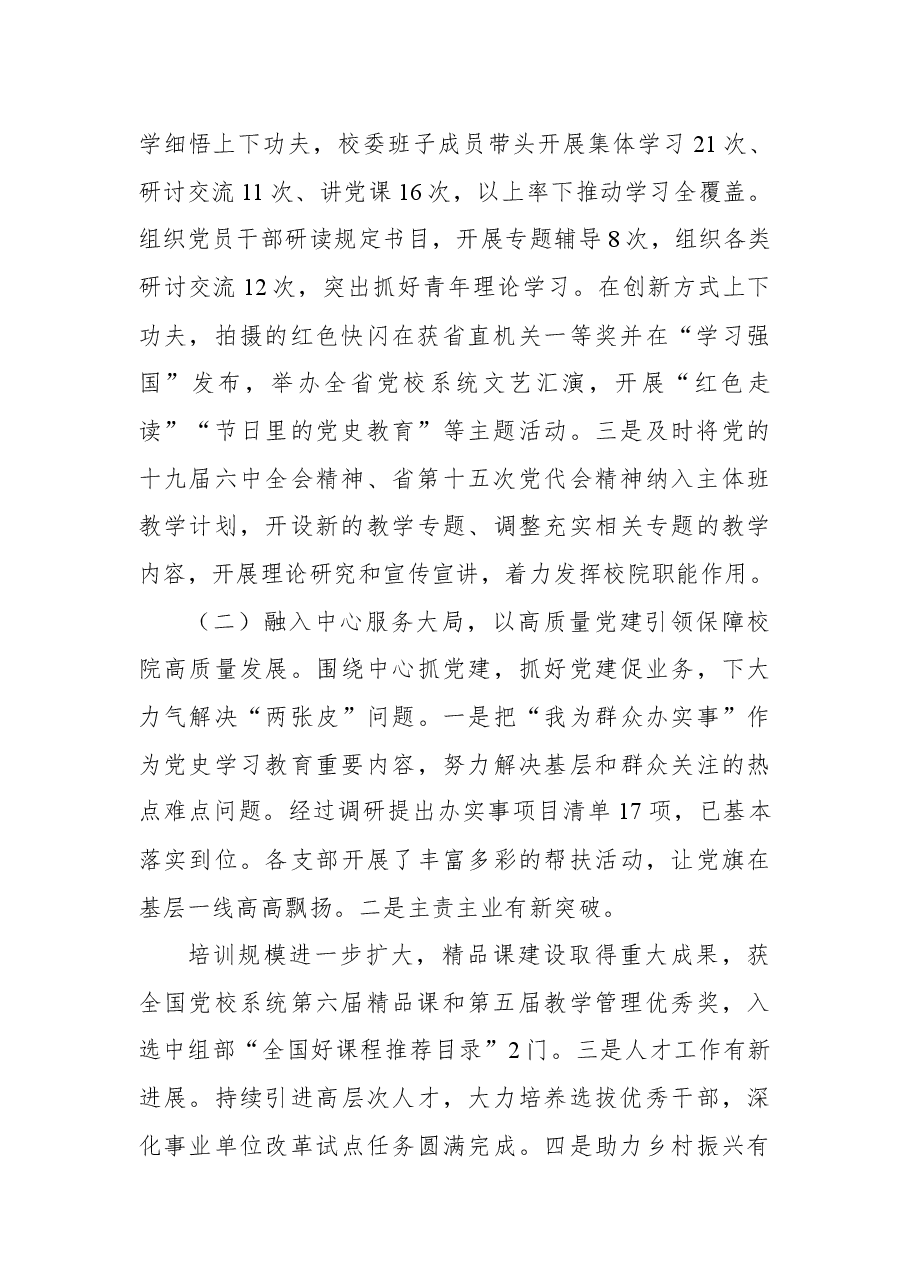 学细悟上下功夫，校委班子成员带头开展集体学习21次、研讨交流11次、讲党课16次，以上率下推动学习全覆盖。组织党员干部研读规定书目，开展专题辅导8次，组织各类研讨交流12次，突出抓好青年理论学习。在创新方式上下功夫，拍摄的红色快闪在获省直机关一等奖并在“学习强国”发布，举办全省党校系统文艺汇演，开展“红色走读”“节日里的党史教育”等主题活动。三是及时将党的十九届六中全会精神、省第十五次党代会精神纳入主体班教学计划，开设新的教学专题、调整充实相关专题的教学内容，开展理论研究和宣传宣讲，着力发挥校院职能作用。

（二）融入中心服务大局，以高质量党建引领保障校院高质量发展。围绕中心抓党建，抓好党建促业务，下大力气解决“两张皮”问题。一是把“我为群众办实事”作为党史学习教育重要内容，努力解决基层和群众关注的热点难点问题。经过调研提出办实事项目清单17项，已基本落实到位。各支部开展了丰富多彩的帮扶活动，让党旗在基层一线高高飘扬。二是主责主业有新突破。

培训规模进一步扩大，精品课建设取得重大成果，获全国党校系统第六届精品课和第五届教学管理优秀奖，入选中组部“全国好课程推荐目录”2门。三是人才工作有新进展。持续引进高层次人才，大力培养选拔优秀干部，深化事业单位改革试点任务圆满完成。四是助力乡村振兴有